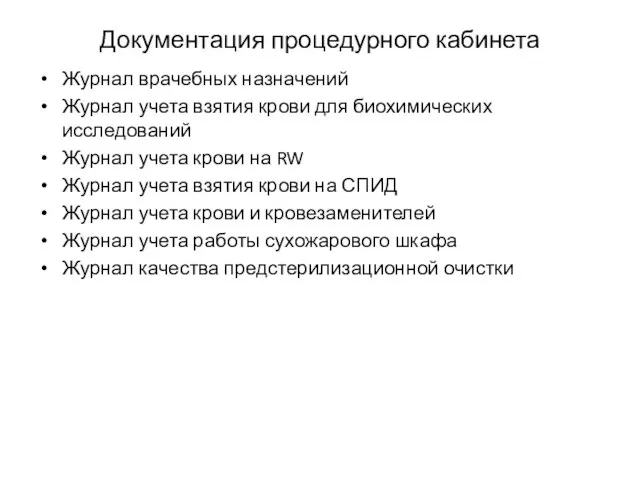 Документация процедурного кабинета

• Журнал врачебных назначений
• Журнал учета взятия крови для биохимических исследований
• Журнал учета крови на RW
• Журнал учета взятия крови на СПИД
• Журнал учета крови и кровезаменителей
• Журнал учета работы сухожарового шкафа
• Журнал качества предстерилизационной очистки